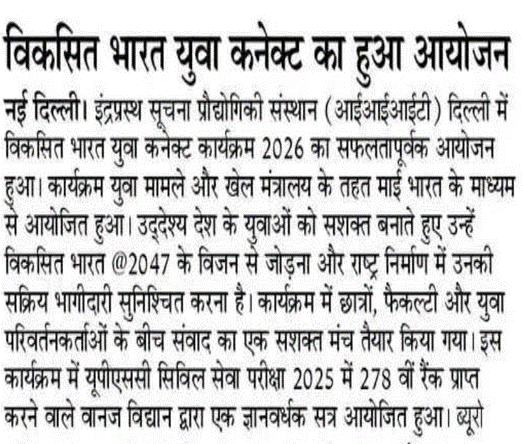 विकसित भारत युवा कनेक्ट का हुआ आयोजन

नई दिल्ली। इंद्रप्रस्थ सूचना प्रौद्योगिकी संस्थान (आईआईआईटी) दिल्ली में विकसित भारत युवा कनेक्ट कार्यक्रम 2026 का सफलतापूर्वक आयोजन हुआ। कार्यक्रम युवा मामले और खेल मंत्रालय के तहत माई भारत के माध्यम से आयोजित हुआ। उद्देश्य देश के युवाओं को सशक्त बनाते हुए उन्हें विकसित भारत @2047 के विजन से जोड़ना और राष्ट्र निर्माण में उनकी सक्रिय भागीदारी सुनिश्चित करना है। कार्यक्रम में छात्रों, फैकल्टी और युवा परिवर्तनकर्ताओं के बीच संवाद का एक सशक्त मंच तैयार किया गया। इस कार्यक्रम में यूपीएससी सिविल सेवा परीक्षा 2025 में 278 वीं रैंक प्राप्त करने वाले वानज विद्यान द्वारा एक ज्ञानवर्धक सत्र आयोजित हुआ। ब्यूरो